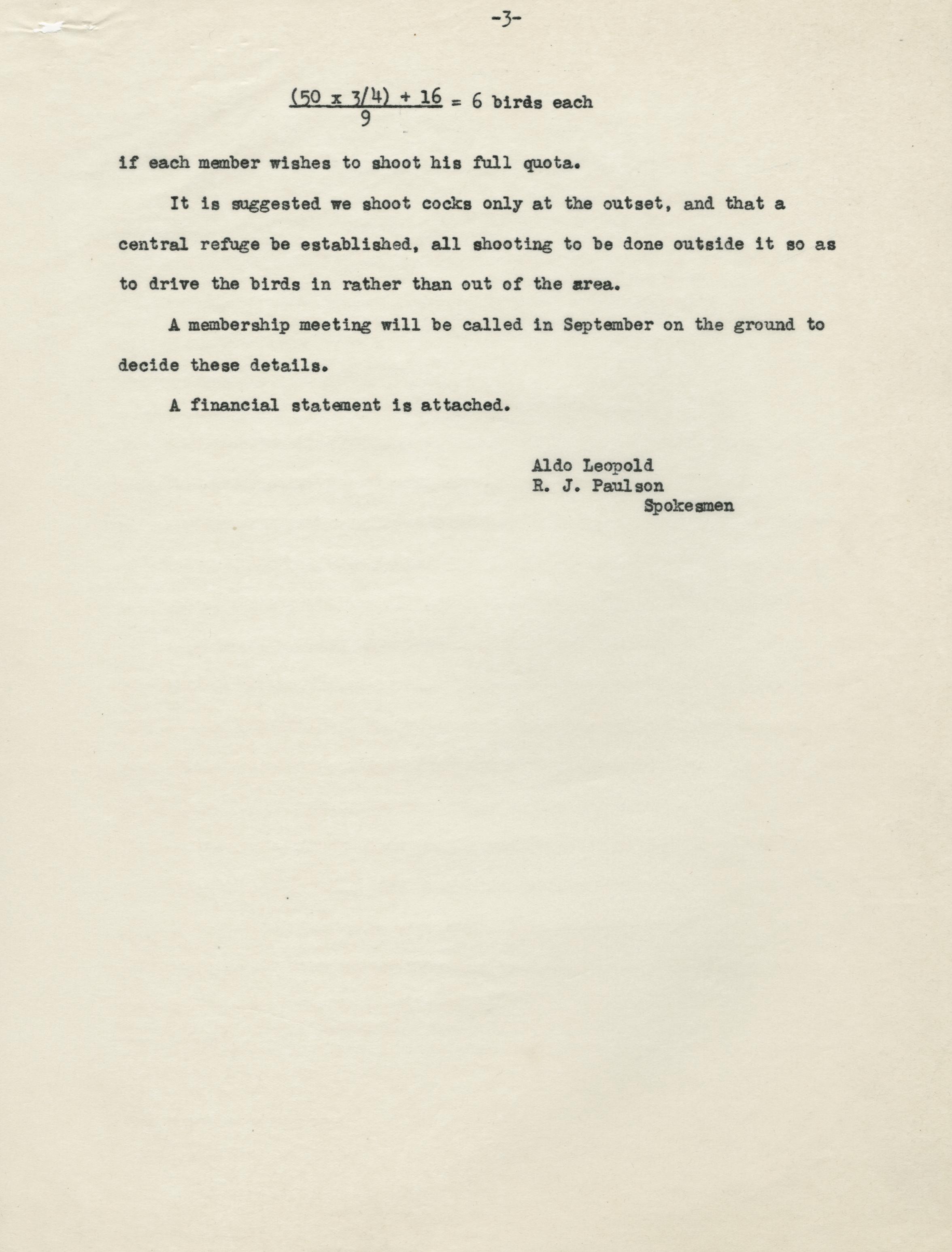 -3-

$\frac{(50 \times 3/4) + 16}{9} = 6$ birds each

if each member wishes to shoot his full quota.

It is suggested we shoot cocks only at the outset, and that a central refuge be established, all shooting to be done outside it so as to drive the birds in rather than out of the area.

A membership meeting will be called in September on the ground to decide these details.

A financial statement is attached.

Aldo Leopold
R. J. Paulson
Spokesmen